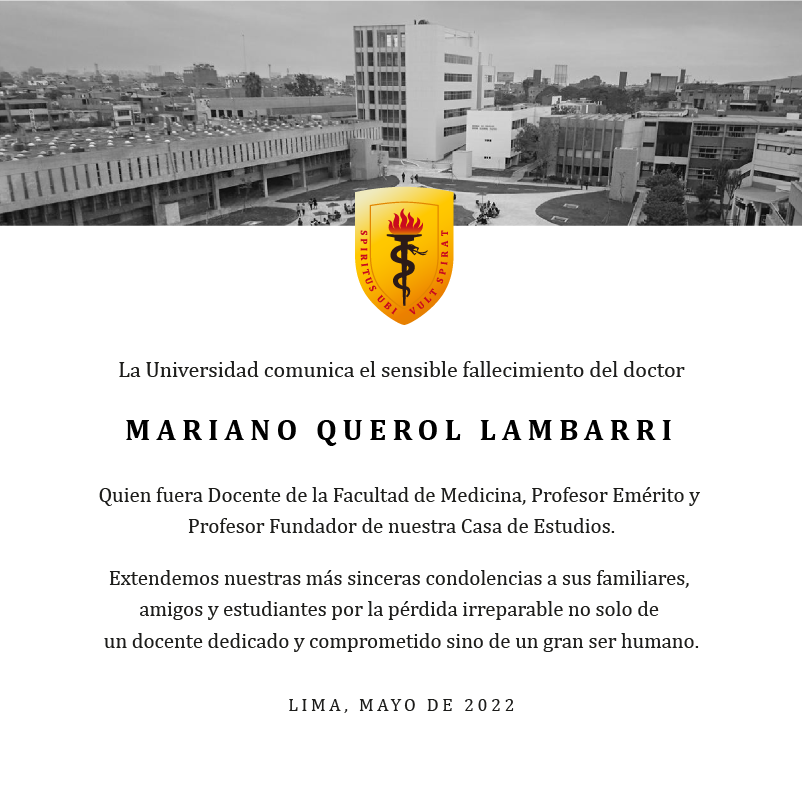 SPIRITUS UBI VULT SPIRAT

La Universidad comunica el sensible fallecimiento del doctor

MARIANO QUEROL LAMBARRI

Quien fuera Docente de la Facultad de Medicina, Profesor Emérito y Profesor Fundador de nuestra Casa de Estudios.

Extendemos nuestras más sinceras condolencias a sus familiares, amigos y estudiantes por la pérdida irreparable no solo de un docente dedicado y comprometido sino de un gran ser humano.

LIMA, MAYO DE 2022